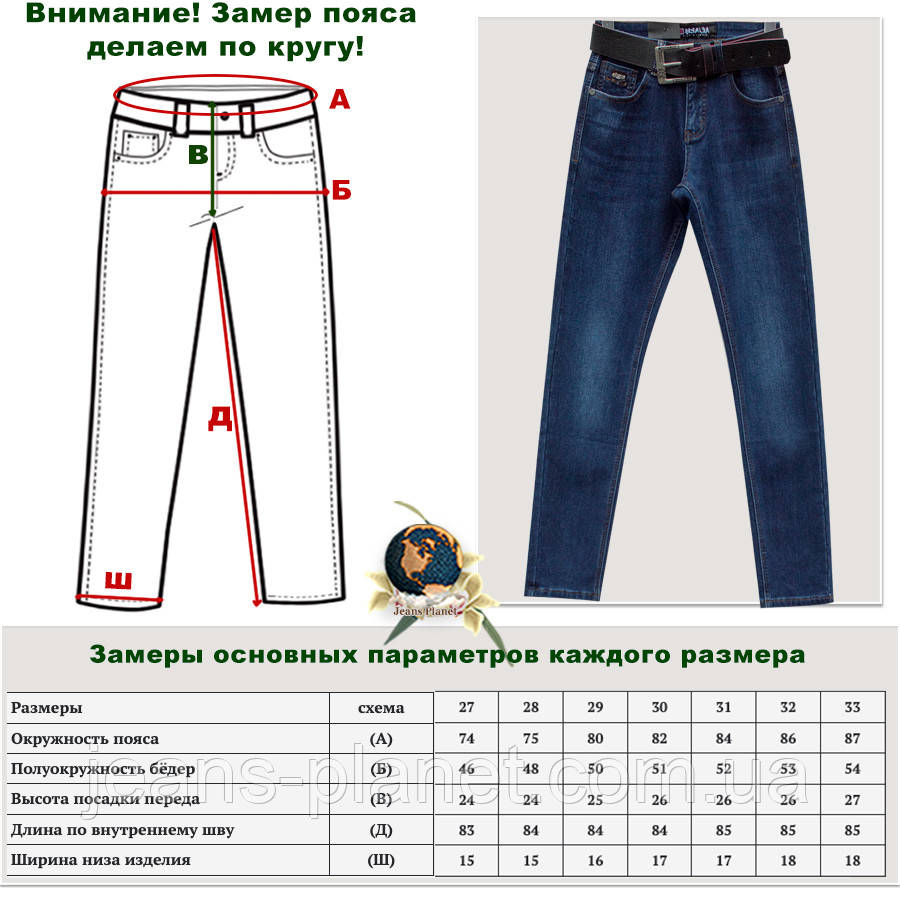 Внимание! Замер пояса делаем по кругу!

А
В
Б
Д
Ш

Jeans Planet

Замеры основных параметров каждого размера

| Размеры | схема | 27 | 28 | 29 | 30 | 31 | 32 | 33 |
|---|---|---|---|---|---|---|---|---|
| Окружность пояса | (А) | 74 | 75 | 80 | 82 | 84 | 86 | 87 |
| Полуокружность бёдер | (Б) | 46 | 48 | 50 | 51 | 52 | 53 | 54 |
| Высота посадки переда | (В) | 24 | 24 | 25 | 26 | 26 | 26 | 27 |
| Длина по внутреннему шву | (Д) | 83 | 84 | 84 | 84 | 85 | 85 | 85 |
| Ширина низа изделия | (Ш) | 15 | 15 | 16 | 17 | 17 | 18 | 18 |

jeans-planet.com.ua